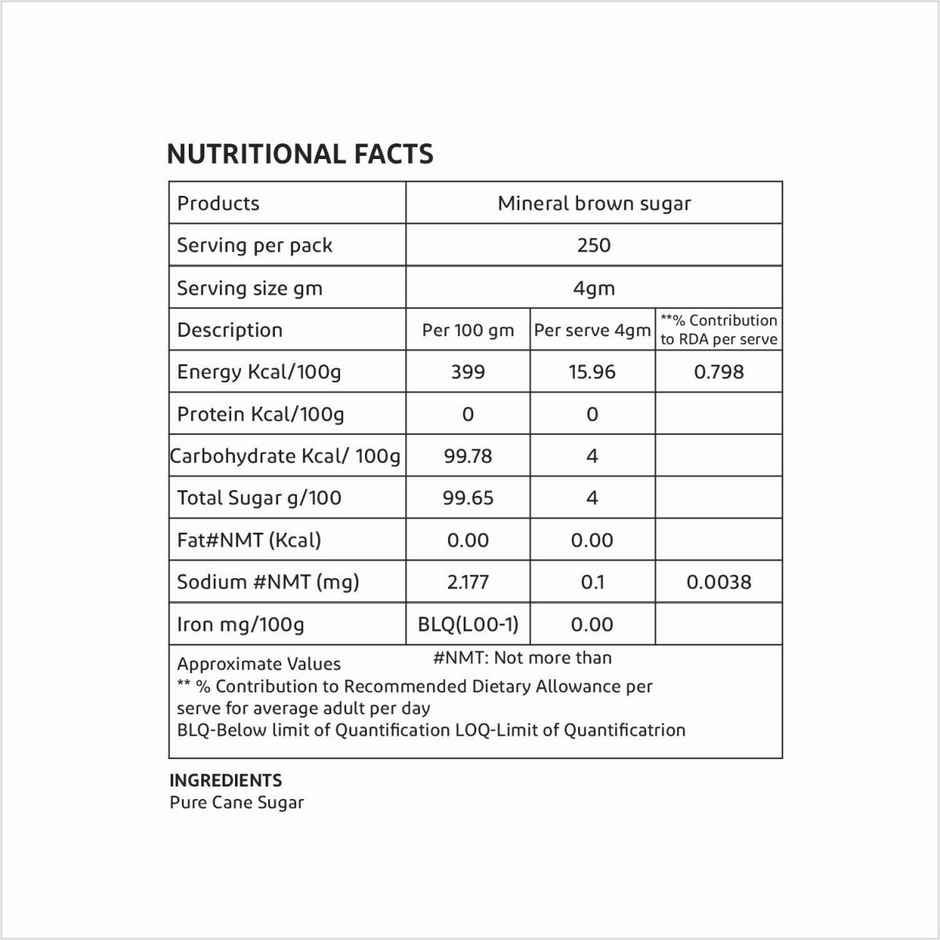 NUTRITIONAL FACTS

| Products | Mineral brown sugar | | |
|---|---|---|---|
| Serving per pack | 250 | | |
| Serving size gm | 4gm | | |
| Description | Per 100 gm | Per serve 4gm | **% Contribution to RDA per serve |
| Energy Kcal/100g | 399 | 15.96 | 0.798 |
| Protein Kcal/100g | 0 | 0 | |
| Carbohydrate Kcal/ 100g | 99.78 | 4 | |
| Total Sugar g/100 | 99.65 | 4 | |
| Fat#NMT (Kcal) | 0.00 | 0.00 | |
| Sodium #NMT (mg) | 2.177 | 0.1 | 0.0038 |
| Iron mg/100g | BLQ(L00-1) | 0.00 | |

Approximate Values #NMT: Not more than
** % Contribution to Recommended Dietary Allowance per serve for average adult per day
BLQ-Below limit of Quantification LOQ-Limit of Quantificatrion

INGREDIENTS
Pure Cane Sugar